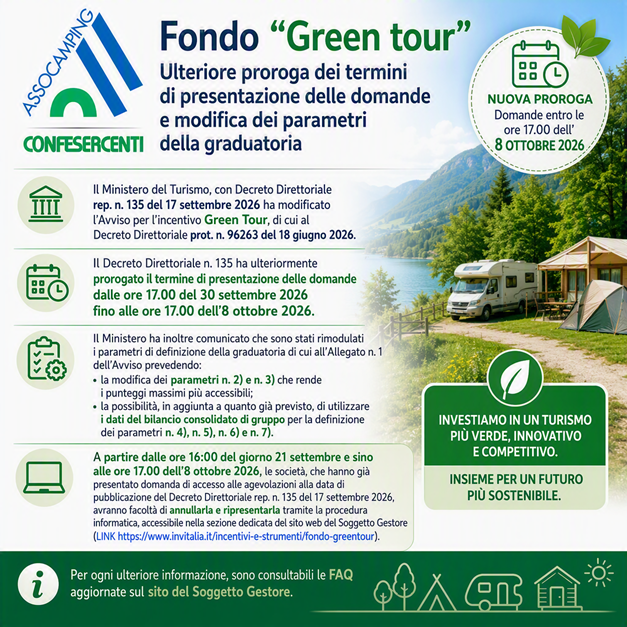 ASSOCAMPING
CONFESERCENTI

Fondo "Green tour"
Ulteriore proroga dei termini di presentazione delle domande e modifica dei parametri della graduatoria

NUOVA PROROGA
Domande entro le ore 17.00 dell' 8 OTTOBRE 2026

Il Ministero del Turismo, con Decreto Direttoriale rep. n. 135 del 17 settembre 2026 ha modificato l'Avviso per l'incentivo Green Tour, di cui al Decreto Direttoriale prot. n. 96263 del 18 giugno 2026.

Il Decreto Direttoriale n. 135 ha ulteriormente prorogato il termine di presentazione delle domande dalle ore 17.00 del 30 settembre 2026 fino alle ore 17.00 dell'8 ottobre 2026.

Il Ministero ha inoltre comunicato che sono stati rimodulati i parametri di definizione della graduatoria di cui all'Allegato n. 1 dell'Avviso prevedendo:
• la modifica dei parametri n. 2) e n. 3) che rende i punteggi massimi più accessibili;
• la possibilità, in aggiunta a quanto già previsto, di utilizzare i dati del bilancio consolidato di gruppo per la definizione dei parametri n. 4), n. 5), n. 6) e n. 7).

A partire dalle ore 16:00 del giorno 21 settembre e sino alle ore 17.00 dell'8 ottobre 2026, le società, che hanno già presentato domanda di accesso alle agevolazioni alla data di pubblicazione del Decreto Direttoriale rep. n. 135 del 17 settembre 2026, avranno facoltà di annullarla e ripresentarla tramite la procedura informatica, accessibile nella sezione dedicata del sito web del Soggetto Gestore (LINK https://www.invitalia.it/incentivi-e-strumenti/fondo-greentour).

INVESTIAMO IN UN TURISMO PIÙ VERDE, INNOVATIVO E COMPETITIVO.

INSIEME PER UN FUTURO PIÙ SOSTENIBILE.

Per ogni ulteriore informazione, sono consultabili le FAQ aggiornate sul sito del Soggetto Gestore.